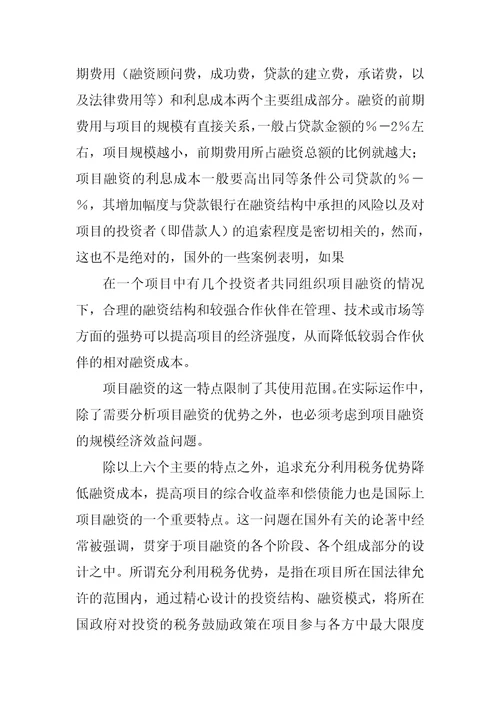 期费用（融资顾问费，成功费，贷款的建立费，承诺费，以及法律费用等）和利息成本两个主要组成部分。融资的前期费用与项目的规模有直接关系，一般占贷款金额的％－2%左右，项目规模越小，前期费用所占融资总额的比例就越大；项目融资的利息成本一般要高出同等条件公司贷款的％－％，其增加幅度与贷款银行在融资结构中承担的风险以及对项目的投资者（即借款人）的追索程度是密切相关的，然而，这也不是绝对的，国外的一些案例表明，如果

在一个项目中有几个投资者共同组织项目融资的情况下，合理的融资结构和较强合作伙伴在管理、技术或市场等方面的强势可以提高项目的经济强度，从而降低较弱合作伙伴的相对融资成本。

项目融资的这一特点限制了其使用范围。在实际运作中，除了需要分析项目融资的优势之外，也必须考虑到项目融资的规模经济效益问题。

除以上六个主要的特点之外，追求充分利用税务优势降低融资成本，提高项目的综合收益率和偿债能力也是国际上项目融资的一个重要特点。这一问题在国外有关的论著中经常被强调，贯穿于项目融资的各个阶段、各个组成部分的设计之中。所谓充分利用税务优势，是指在项目所在国法律允许的范围内，通过精心设计的投资结构、融资模式，将所在国政府对投资的税务鼓励政策在项目参与各方中最大限度